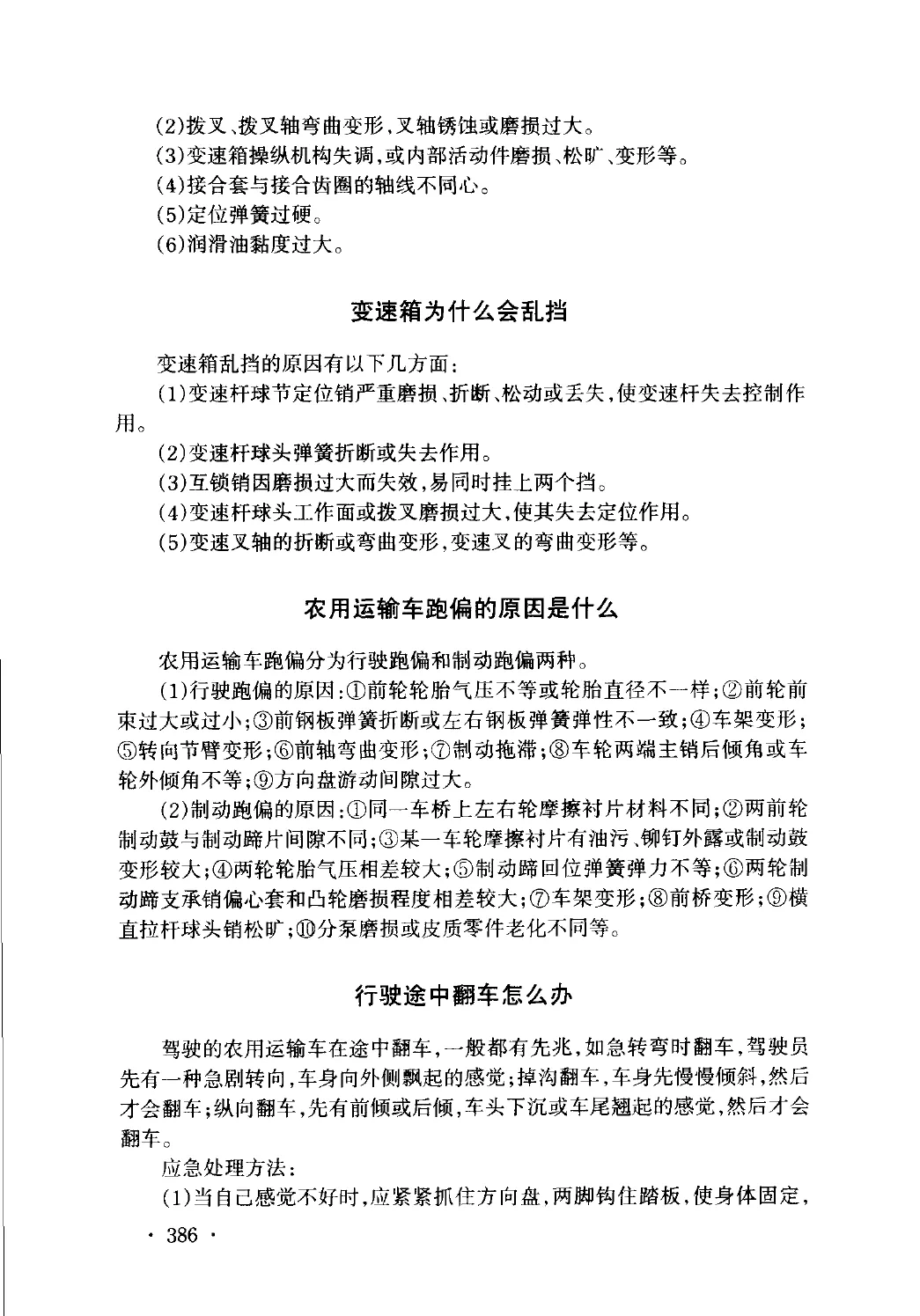 (2)拨叉、拨叉轴弯曲变形，叉轴锈蚀或磨损过大。
(3)变速箱操纵机构失调，或内部活动件磨损、松旷、变形等。
(4)接合套与接合齿圈的轴线不同心。
(5)定位弹簧过硬。
(6)润滑油黏度过大。

变速箱为什么会乱挡

变速箱乱挡的原因有以下几方面：
(1)变速杆球节定位销严重磨损、折断、松动或丢失，使变速杆失去控制作用。
(2)变速杆球头弹簧折断或失去作用。
(3)互锁销因磨损过大而失效，易同时挂上两个挡。
(4)变速杆球头工作面或拨叉磨损过大，使其失去定位作用。
(5)变速叉轴的折断或弯曲变形，变速叉的弯曲变形等。

农用运输车跑偏的原因是什么

农用运输车跑偏分为行驶跑偏和制动跑偏两种。
(1)行驶跑偏的原因：①前轮轮胎气压不等或轮胎直径不一样；②前轮前束过大或过小；③前钢板弹簧折断或左右钢板弹簧弹性不一致；④车架变形；⑤转向节臂变形；⑥前轴弯曲变形；⑦制动拖滞；⑧车轮两端主销后倾角或车轮外倾角不等；⑨方向盘游动间隙过大。
(2)制动跑偏的原因：①同一车桥上左右轮摩擦衬片材料不同；②两前轮制动鼓与制动蹄片间隙不同；③某一车轮摩擦衬片有油污、铆钉外露或制动鼓变形较大；④两轮轮胎气压相差较大；⑤制动蹄回位弹簧弹力不等；⑥两轮制动蹄支承销偏心套和凸轮磨损程度相差较大；⑦车架变形；⑧前桥变形；⑨横直拉杆球头销松旷；⑩分泵磨损或皮质零件老化不同等。

行驶途中翻车怎么办

驾驶的农用运输车在途中翻车，一般都有先兆，如急转弯时翻车，驾驶员先有一种急剧转向，车身向外侧飘起的感觉；掉沟翻车，车身先慢慢倾斜，然后才会翻车；纵向翻车，先有前倾或后倾，车头下沉或车尾翘起的感觉，然后才会翻车。
应急处理方法：
(1)当自己感觉不好时，应紧紧抓住方向盘，两脚钩住踏板，使身体固定，

· 386 ·